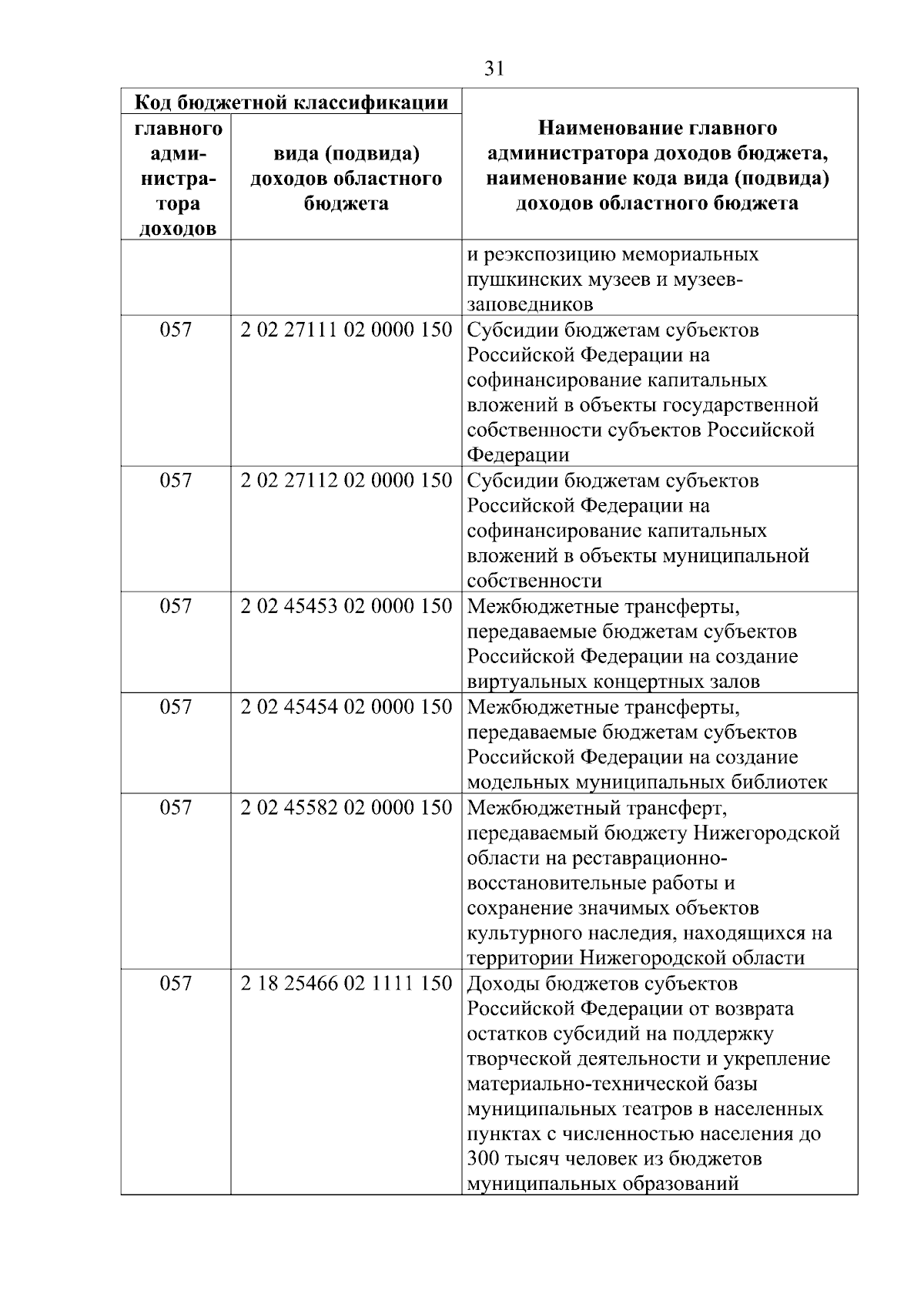 31

| Код бюджетной классификации | | Наименование главного администратора доходов бюджета, наименование кода вида (подвида) доходов областного бюджета |
|---|---|---|
| главного администратора доходов | вида (подвида) доходов областного бюджета | |
| | | и реэкспозицию мемориальных пушкинских музеев и музеев-заповедников |
| 057 | 2 02 27111 02 0000 150 | Субсидии бюджетам субъектов Российской Федерации на софинансирование капитальных вложений в объекты государственной собственности субъектов Российской Федерации |
| 057 | 2 02 27112 02 0000 150 | Субсидии бюджетам субъектов Российской Федерации на софинансирование капитальных вложений в объекты муниципальной собственности |
| 057 | 2 02 45453 02 0000 150 | Межбюджетные трансферты, передаваемые бюджетам субъектов Российской Федерации на создание виртуальных концертных залов |
| 057 | 2 02 45454 02 0000 150 | Межбюджетные трансферты, передаваемые бюджетам субъектов Российской Федерации на создание модельных муниципальных библиотек |
| 057 | 2 02 45582 02 0000 150 | Межбюджетный трансферт, передаваемый бюджету Нижегородской области на реставрационно-восстановительные работы и сохранение значимых объектов культурного наследия, находящихся на территории Нижегородской области |
| 057 | 2 18 25466 02 1111 150 | Доходы бюджетов субъектов Российской Федерации от возврата остатков субсидий на поддержку творческой деятельности и укрепление материально-технической базы муниципальных театров в населенных пунктах с численностью населения до 300 тысяч человек из бюджетов муниципальных образований |